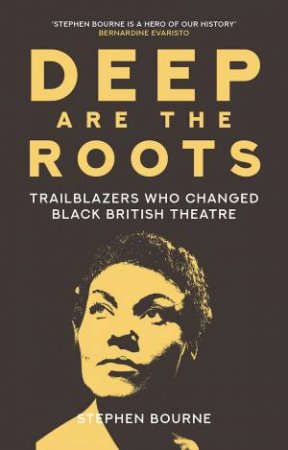 'STEPHEN BOURNE IS A HERO OF OUR HISTORY'
BERNARDINE EVARISTO

DEEP
ARE THE
ROOTS

TRAILBLAZERS WHO CHANGED
BLACK BRITISH THEATRE

STEPHEN BOURNE